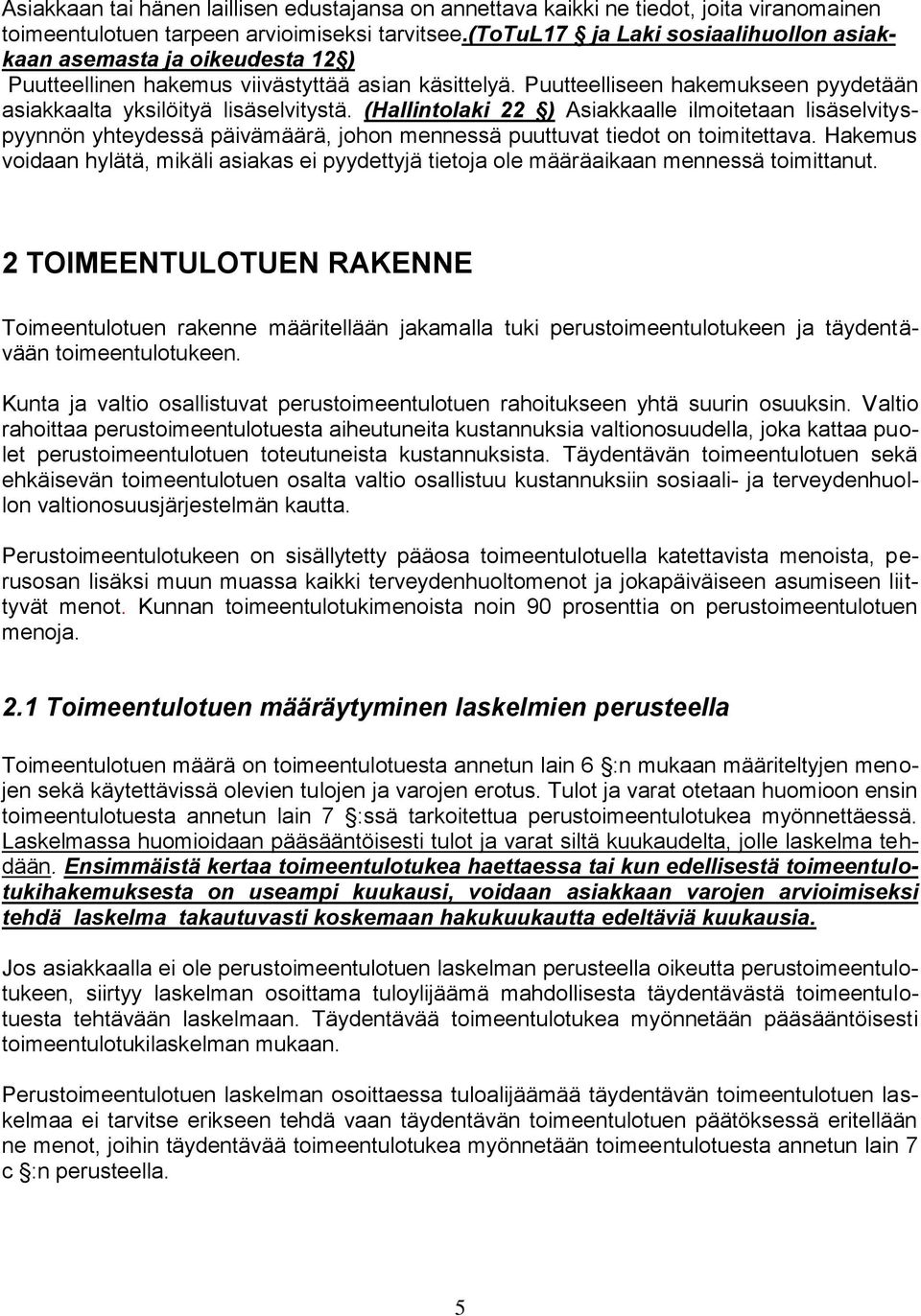 Asiakkaan tai hänen laillisen edustajansa on annettava kaikki ne tiedot, joita viranomainen toimeentulotuen tarpeen arvioimiseksi tarvitsee.(ToTuL17 § ja Laki sosiaalihuollon asiakkaan asemasta ja oikeudesta 12§)
Puutteellinen hakemus viivästyttää asian käsittelyä. Puutteelliseen hakemukseen pyydetään asiakkaalta yksilöityä lisäselvitystä. (Hallintolaki 22 §) Asiakkaalle ilmoitetaan lisäselvityspyynnön yhteydessä päivämäärä, johon mennessä puuttuvat tiedot on toimitettava. Hakemus voidaan hylätä, mikäli asiakas ei pyydettyjä tietoja ole määräaikaan mennessä toimittanut.

2 TOIMEENTULOTUEN RAKENNE

Toimeentulotuen rakenne määritellään jakamalla tuki perustoimeentulotukeen ja täydentävään toimeentulotukeen.

Kunta ja valtio osallistuvat perustoimeentulotuen rahoitukseen yhtä suurin osuuksin. Valtio rahoittaa perustoimeentulotuesta aiheutuneita kustannuksia valtionosuudella, joka kattaa puolet perustoimeentulotuen toteutuneista kustannuksista. Täydentävän toimeentulotuen sekä ehkäisevän toimeentulotuen osalta valtio osallistuu kustannuksiin sosiaali- ja terveydenhuollon valtionosuusjärjestelmän kautta.

Perustoimeentulotukeen on sisällytetty pääosa toimeentulotuella katettavista menoista, perusosan lisäksi muun muassa kaikki terveydenhuoltomenot ja jokapäiväiseen asumiseen liittyvät menot. Kunnan toimeentulotukimenoista noin 90 prosenttia on perustoimeentulotuen menoja.

2.1 Toimeentulotuen määräytyminen laskelmien perusteella

Toimeentulotuen määrä on toimeentulotuesta annetun lain 6 §:n mukaan määriteltyjen menojen sekä käytettävissä olevien tulojen ja varojen erotus. Tulot ja varat otetaan huomioon ensin toimeentulotuesta annetun lain 7 §:ssä tarkoitettua perustoimeentulotukea myönnettäessä. Laskelmassa huomioidaan pääsääntöisesti tulot ja varat siltä kuukaudelta, jolle laskelma tehdään. Ensimmäistä kertaa toimeentulotukea haettaessa tai kun edellisestä toimeentulotukihakemuksesta on useampi kuukausi, voidaan asiakkaan varojen arvioimiseksi tehdä laskelma takautuvasti koskemaan hakukuukautta edeltäviä kuukausia.

Jos asiakkaalla ei ole perustoimeentulotuen laskelman perusteella oikeutta perustoimeentulotukeen, siirtyy laskelman osoittama tuloylijäämä mahdollisesta täydentävästä toimeentulotuesta tehtävään laskelmaan. Täydentävää toimeentulotukea myönnetään pääsääntöisesti toimeentulotukilaskelman mukaan.

Perustoimeentulotuen laskelman osoittaessa tuloalijäämää täydentävän toimeentulotuen laskelmaa ei tarvitse erikseen tehdä vaan täydentävän toimeentulotuen päätöksessä eritellään ne menot, joihin täydentävää toimeentulotukea myönnetään toimeentulotuesta annetun lain 7 c §:n perusteella.

5